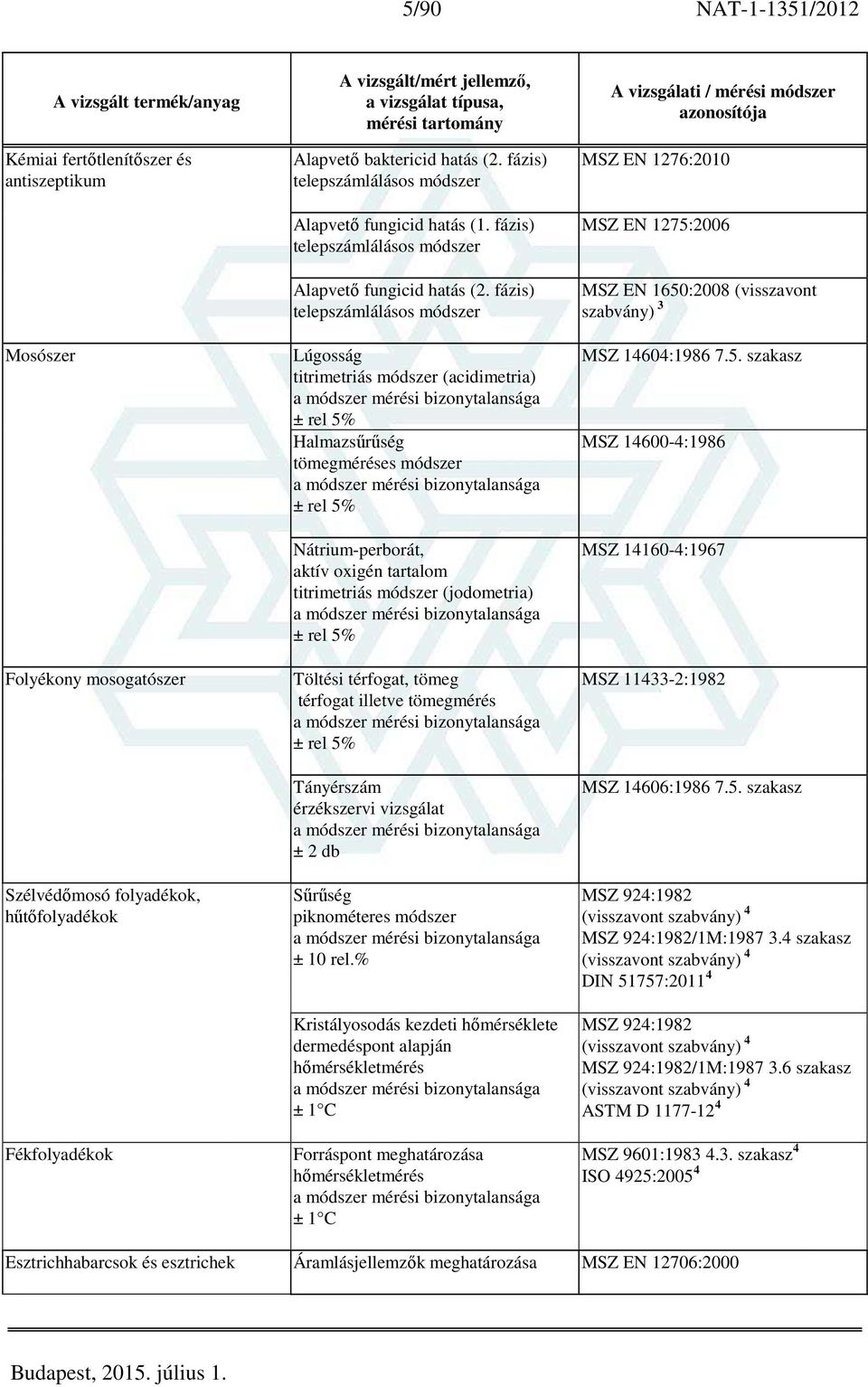 5/90 NAT-1-1351/2012

| A vizsgált termék/anyag | A vizsgált/mért jellemző, a vizsgálat típusa, mérési tartomány | A vizsgálati / mérési módszer azonosítója |
|---|---|---|
| Kémiai fertőtlenítőszer és antiszeptikum | Alapvető baktericid hatás (2. fázis) telepszámlálásos módszer | MSZ EN 1276:2010 |
| | Alapvető fungicid hatás (1. fázis) telepszámlálásos módszer | MSZ EN 1275:2006 |
| | Alapvető fungicid hatás (2. fázis) telepszámlálásos módszer | MSZ EN 1650:2008 (visszavont szabvány) $^3$ |
| Mosószer | Lúgosság titrimetriás módszer (acidimetria) a módszer mérési bizonytalansága ± rel 5% | MSZ 14604:1986 7.5. szakasz |
| | Halmazsűrűség tömegméréses módszer a módszer mérési bizonytalansága ± rel 5% | MSZ 14600-4:1986 |
| | Nátrium-perborát, aktív oxigén tartalom titrimetriás módszer (jodometria) a módszer mérési bizonytalansága ± rel 5% | MSZ 14160-4:1967 |
| Folyékony mosogatószer | Töltési térfogat, tömeg térfogat illetve tömegmérés a módszer mérési bizonytalansága ± rel 5% | MSZ 11433-2:1982 |
| | Tányérszám érzékszervi vizsgálat a módszer mérési bizonytalansága ± 2 db | MSZ 14606:1986 7.5. szakasz |
| Szélvédőmosó folyadékok, hűtőfolyadékok | Sűrűség piknométeres módszer a módszer mérési bizonytalansága ± 10 rel.% | MSZ 924:1982 (visszavont szabvány) $^4$ MSZ 924:1982/1M:1987 3.4 szakasz (visszavont szabvány) $^4$ DIN 51757:2011 $^4$ |
| | Kristályosodás kezdeti hőmérséklete dermedéspont alapján hőmérsékletmérés a módszer mérési bizonytalansága ± 1°C | MSZ 924:1982 (visszavont szabvány) $^4$ MSZ 924:1982/1M:1987 3.6 szakasz (visszavont szabvány) $^4$ ASTM D 1177-12 $^4$ |
| Fékfolyadékok | Forráspont meghatározása hőmérsékletmérés a módszer mérési bizonytalansága ± 1°C | MSZ 9601:1983 4.3. szakasz $^4$ ISO 4925:2005 $^4$ |
| Esztrichhabarcsok és esztrichek | Áramlásjellemzők meghatározása | MSZ EN 12706:2000 |

Budapest, 2015. július 1.